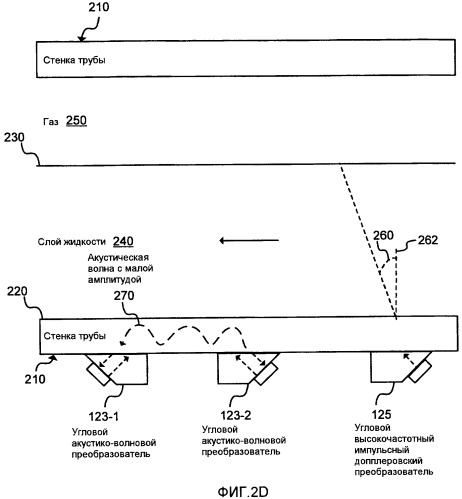 210

Стенка трубы

Газ 250

230

Слой жидкости 240

Акустическая волна с малой амплитудой

260

262

220

270

Стенка трубы

210

123-1
Угловой акустико-волновой преобразователь

123-2
Угловой акустико-волновой преобразователь

125
Угловой высокочастотный импульсный допплеровский преобразователь

ФИГ.2D